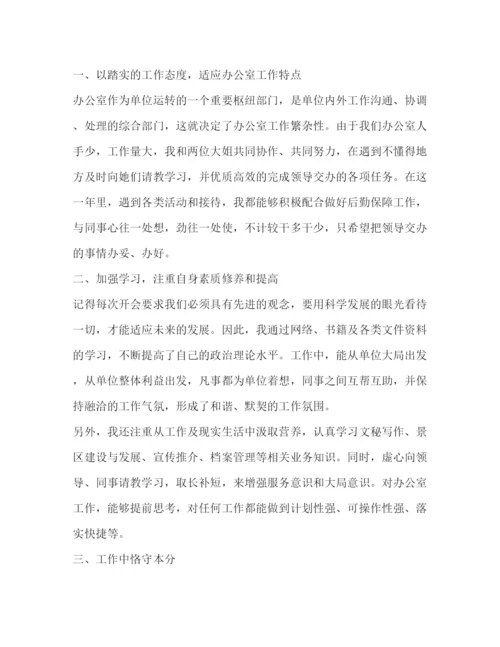 一、以踏实的工作态度，适应办公室工作特点

办公室作为单位运转的一个重要枢纽部门，是单位内外工作沟通、协调、处理的综合部门，这就决定了办公室工作繁杂性。由于我们办公室人手少，工作量大，我和两位大姐共同协作、共同努力，在遇到不懂得地方及时向她们请教学习，并优质高效的完成领导交办的各项任务。在这一年里，遇到各类活动和接待，我都能够积极配合做好后勤保障工作，与同事心往一处想，劲往一处使，不计较干多干少，只希望把领导交办的事情办妥、办好。

二、加强学习，注重自身素质修养和提高

记得每次开会要求我们必须具有先进的观念，要用科学发展的眼光看待一切，才能适应未来的发展。因此，我通过网络、书籍及各类文件资料的学习，不断提高了自己的政治理论水平。工作中，能从单位大局出发，从单位整体利益出发，凡事都为单位着想，同事之间互帮互助，并保持融洽的工作气氛，形成了和谐、默契的工作氛围。

另外，我还注重从工作及现实生活中汲取营养，认真学习文秘写作、景区建设与发展、宣传推介、档案管理等相关业务知识。同时，虚心向领导、同事请教学习，取长补短，来增强服务意识和大局意识。对办公室工作，能够提前思考，对任何工作都能做到计划性强、可操作性强、落实快捷等。

三、工作中恪守本分